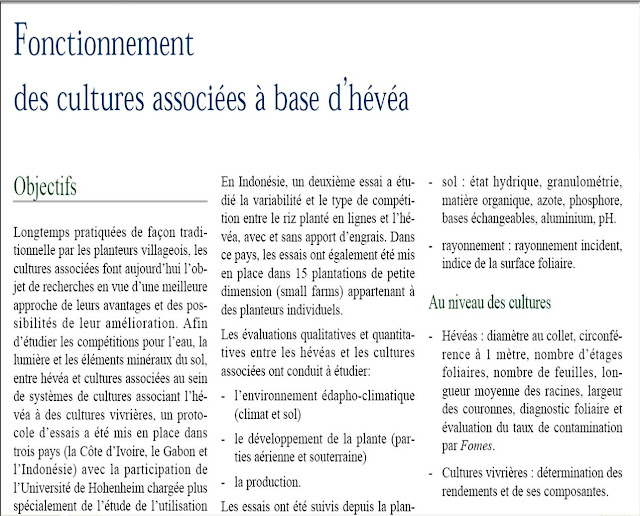 Fonctionnement
des cultures associées à base d'hévéa

Objectifs

Longtemps pratiquées de façon traditionnelle par les planteurs villageois, les cultures associées font aujourd'hui l'objet de recherches en vue d'une meilleure approche de leurs avantages et des possibilités de leur amélioration. Afin d'étudier les compétitions pour l'eau, la lumière et les éléments minéraux du sol, entre hévéa et cultures associées au sein de systèmes de cultures associant l'hévéa à des cultures vivrières, un protocole d'essais a été mis en place dans trois pays (la Côte d'Ivoire, le Gabon et l'Indonésie) avec la participation de l'Université de Hohenheim chargée plus spécialement de l'étude de l'utilisation

En Indonésie, un deuxième essai a étudié la variabilité et le type de compétition entre le riz planté en lignes et l'hévéa, avec et sans apport d'engrais. Dans ce pays, les essais ont également été mis en place dans 15 plantations de petite dimension (small farms) appartenant à des planteurs individuels.

Les évaluations qualitatives et quantitatives entre les hévéas et les cultures associées ont conduit à étudier:

- l'environnement édapho-climatique (climat et sol)

- le développement de la plante (parties aérienne et souterraine)

- la production.

Les essais ont été suivis depuis la plan-

- sol : état hydrique, granulométrie, matière organique, azote, phosphore, bases échangeables, aluminium, pH.

- rayonnement : rayonnement incident, indice de la surface foliaire.

Au niveau des cultures

- Hévéas : diamètre au collet, circonférence à 1 mètre, nombre d'étages foliaires, nombre de feuilles, longueur moyenne des racines, largeur des couronnes, diagnostic foliaire et évaluation du taux de contamination par Fomes.

- Cultures vivrières : détermination des rendements et de ses composantes.